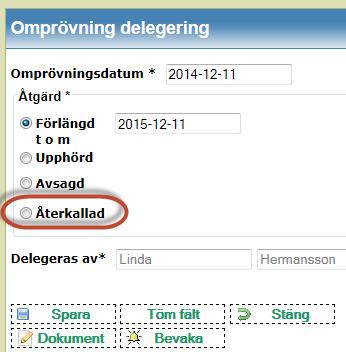 Omprövning delegering

Omprövningsdatum * 2014-12-11

Åtgärd *

Förlängd t o m 2015-12-11

Upphörd

Avsagd

Återkallad

Delegeras av* Linda Hermansson

Spara Töm fält Stäng

Dokument Bevaka